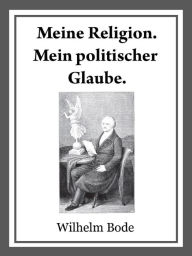 Meine Religion.
Mein politischer Glaube.

Wilhelm Bode